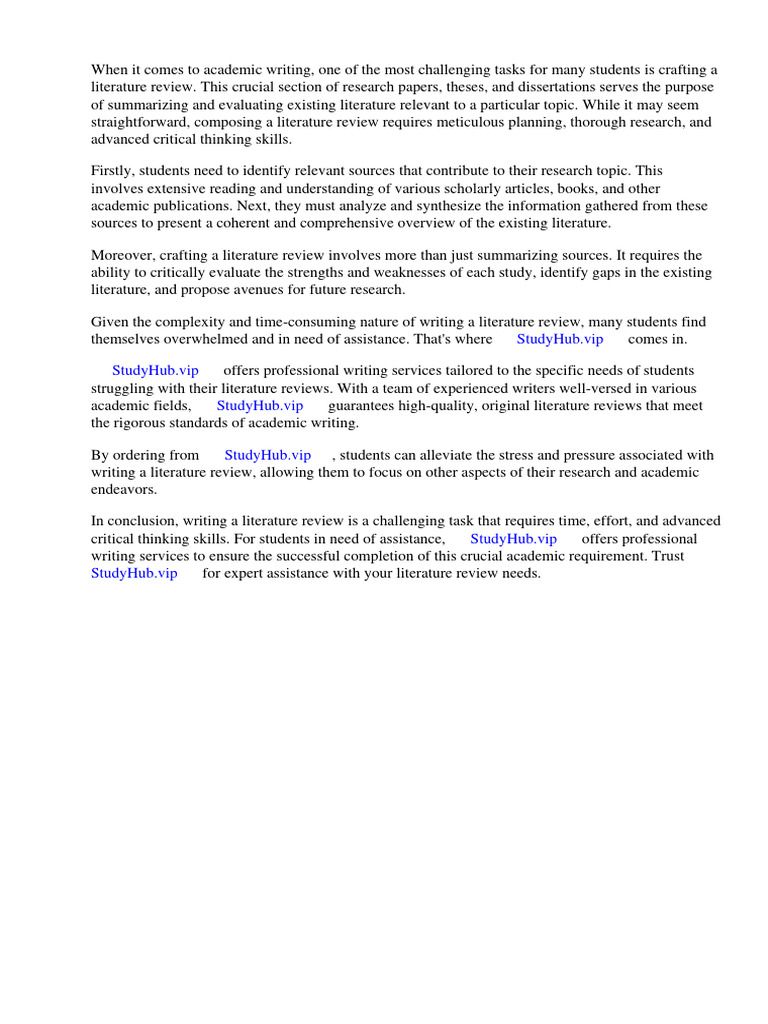 When it comes to academic writing, one of the most challenging tasks for many students is crafting a literature review. This crucial section of research papers, theses, and dissertations serves the purpose of summarizing and evaluating existing literature relevant to a particular topic. While it may seem straightforward, composing a literature review requires meticulous planning, thorough research, and advanced critical thinking skills.

Firstly, students need to identify relevant sources that contribute to their research topic. This involves extensive reading and understanding of various scholarly articles, books, and other academic publications. Next, they must analyze and synthesize the information gathered from these sources to present a coherent and comprehensive overview of the existing literature.

Moreover, crafting a literature review involves more than just summarizing sources. It requires the ability to critically evaluate the strengths and weaknesses of each study, identify gaps in the existing literature, and propose avenues for future research.

Given the complexity and time-consuming nature of writing a literature review, many students find themselves overwhelmed and in need of assistance. That's where StudyHub.vip comes in.

StudyHub.vip offers professional writing services tailored to the specific needs of students struggling with their literature reviews. With a team of experienced writers well-versed in various academic fields, StudyHub.vip guarantees high-quality, original literature reviews that meet the rigorous standards of academic writing.

By ordering from StudyHub.vip , students can alleviate the stress and pressure associated with writing a literature review, allowing them to focus on other aspects of their research and academic endeavors.

In conclusion, writing a literature review is a challenging task that requires time, effort, and advanced critical thinking skills. For students in need of assistance, StudyHub.vip offers professional writing services to ensure the successful completion of this crucial academic requirement. Trust StudyHub.vip for expert assistance with your literature review needs.